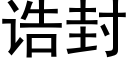 诰封